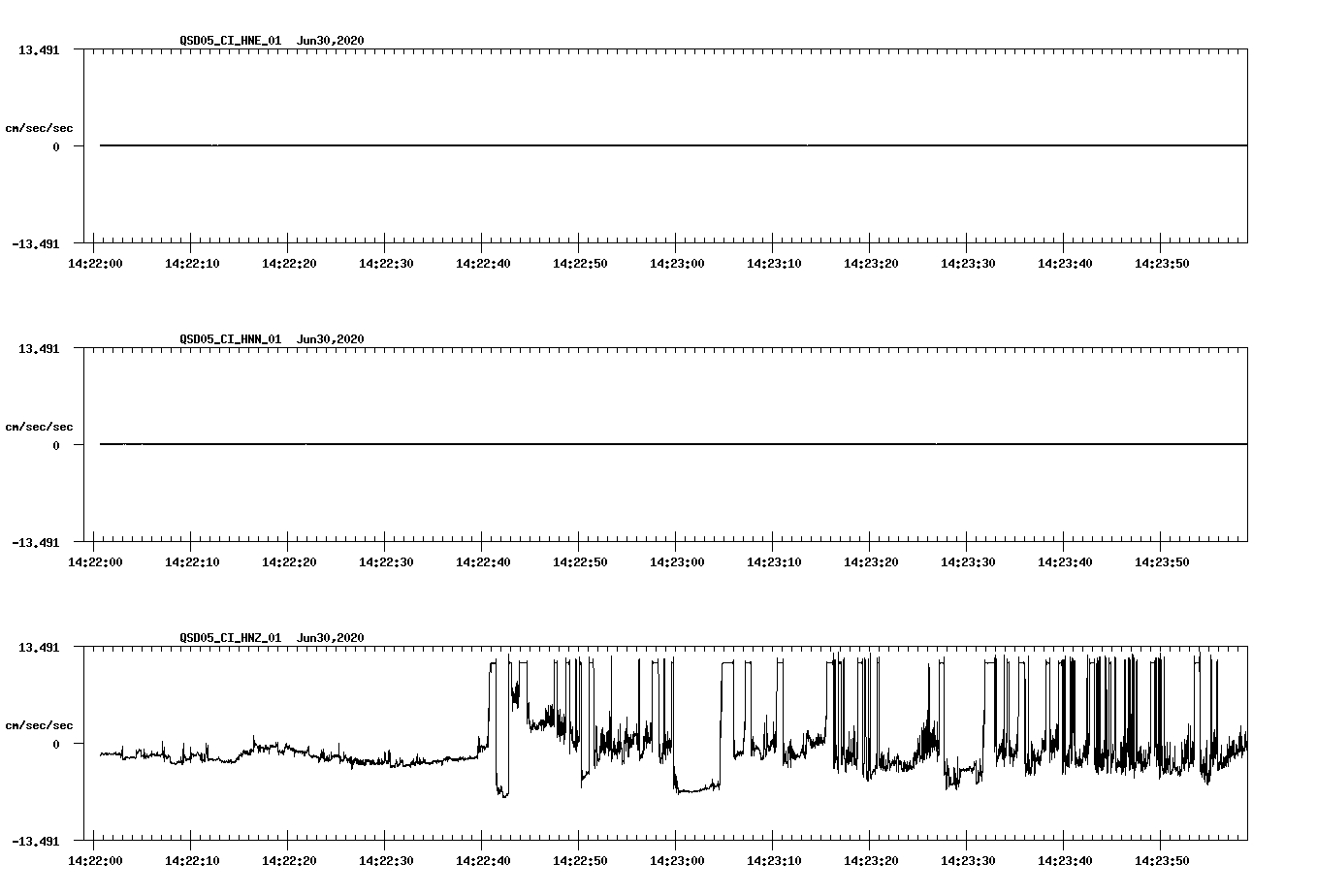 QSD05_CI_HNE_01 Jun30,2020

13.491

cm/sec/sec

0

-13.491

14:22:00 14:22:10 14:22:20 14:22:30 14:22:40 14:22:50 14:23:00 14:23:10 14:23:20 14:23:30 14:23:40 14:23:50

QSD05_CI_HNN_01 Jun30,2020

13.491

cm/sec/sec

0

-13.491

14:22:00 14:22:10 14:22:20 14:22:30 14:22:40 14:22:50 14:23:00 14:23:10 14:23:20 14:23:30 14:23:40 14:23:50

QSD05_CI_HNZ_01 Jun30,2020

13.491

cm/sec/sec

0

-13.491

14:22:00 14:22:10 14:22:20 14:22:30 14:22:40 14:22:50 14:23:00 14:23:10 14:23:20 14:23:30 14:23:40 14:23:50